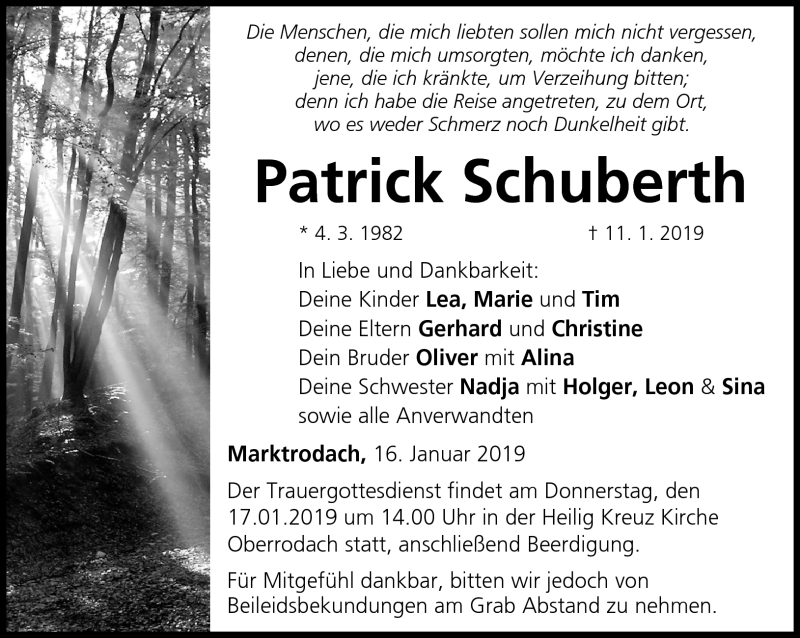 Die Menschen, die mich liebten sollen mich nicht vergessen, denen, die mich umsorgten, möchte ich danken, jene, die ich kränkte, um Verzeihung bitten; denn ich habe die Reise angetreten, zu dem Ort, wo es weder Schmerz noch Dunkelheit gibt.

Patrick Schuberth

* 4. 3. 1982 † 11. 1. 2019

In Liebe und Dankbarkeit:
Deine Kinder Lea, Marie und Tim
Deine Eltern Gerhard und Christine
Dein Bruder Oliver mit Alina
Deine Schwester Nadja mit Holger, Leon & Sina
sowie alle Anverwandten

Marktrodach, 16. Januar 2019

Der Trauergottesdienst findet am Donnerstag, den 17.01.2019 um 14.00 Uhr in der Heilig Kreuz Kirche Oberrodach statt, anschließend Beerdigung.

Für Mitgefühl dankbar, bitten wir jedoch von Beileidsbekundungen am Grab Abstand zu nehmen.